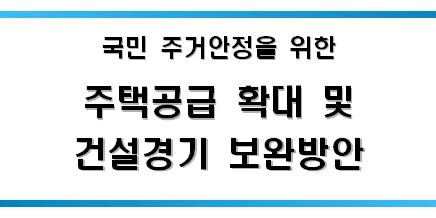 국민 주거안정을 위한

주택공급 확대 및
건설경기 보완방안